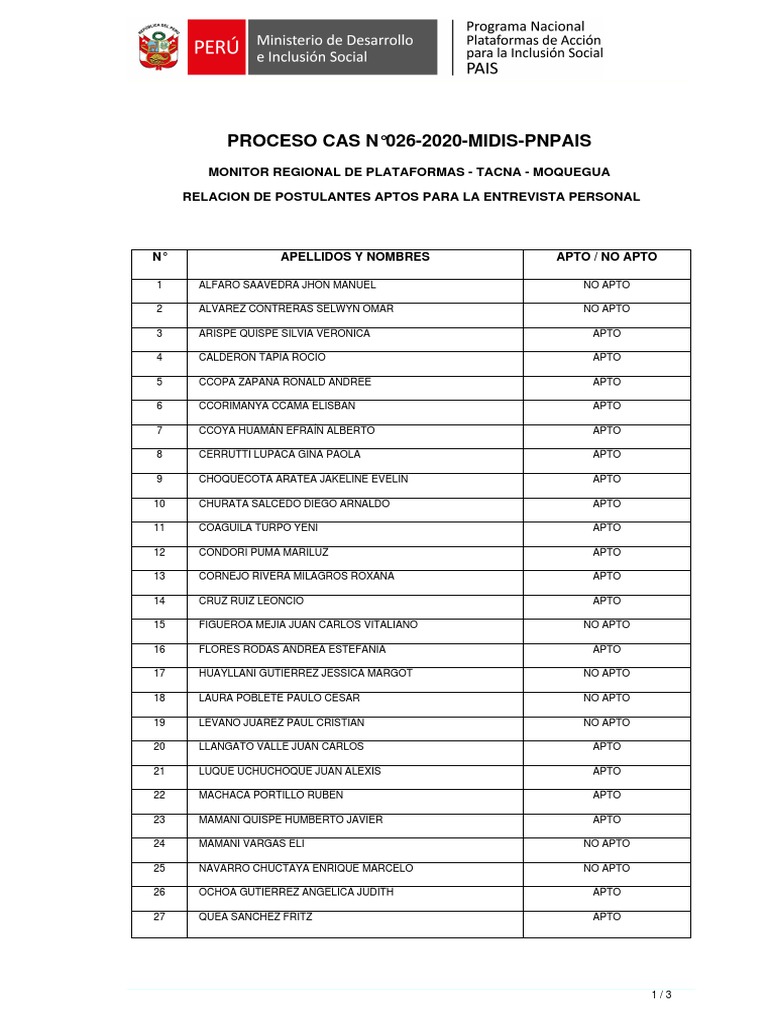 REPÚBLICA DEL PERÚ

PERÚ Ministerio de Desarrollo e Inclusión Social

Programa Nacional Plataformas de Acción para la Inclusión Social PAIS

PROCESO CAS N°026-2020-MIDIS-PNPAIS

MONITOR REGIONAL DE PLATAFORMAS - TACNA - MOQUEGUA

RELACION DE POSTULANTES APTOS PARA LA ENTREVISTA PERSONAL

| N° | APELLIDOS Y NOMBRES | APTO / NO APTO |
|---|---|---|
| 1 | ALFARO SAAVEDRA JHON MANUEL | NO APTO |
| 2 | ALVAREZ CONTRERAS SELWYN OMAR | NO APTO |
| 3 | ARISPE QUISPE SILVIA VERONICA | APTO |
| 4 | CALDERON TAPIA ROCIO | APTO |
| 5 | CCOPA ZAPANA RONALD ANDREE | APTO |
| 6 | CCORIMANYA CCAMA ELISBAN | APTO |
| 7 | CCOYA HUAMAN EFRAIN ALBERTO | APTO |
| 8 | CERRUTTI LUPACA GINA PAOLA | APTO |
| 9 | CHOQUECOTA ARATEA JAKELINE EVELIN | APTO |
| 10 | CHURATA SALCEDO DIEGO ARNALDO | APTO |
| 11 | COAGUILA TURPO YENI | APTO |
| 12 | CONDORI PUMA MARILUZ | APTO |
| 13 | CORNEJO RIVERA MILAGROS ROXANA | APTO |
| 14 | CRUZ RUIZ LEONCIO | APTO |
| 15 | FIGUEROA MEJIA JUAN CARLOS VITALIANO | NO APTO |
| 16 | FLORES RODAS ANDREA ESTEFANIA | APTO |
| 17 | HUAYLLANI GUTIERREZ JESSICA MARGOT | NO APTO |
| 18 | LAURA POBLETE PAULO CESAR | NO APTO |
| 19 | LEVANO JUAREZ PAUL CRISTIAN | NO APTO |
| 20 | LLANGATO VALLE JUAN CARLOS | APTO |
| 21 | LUQUE UCHUCHOQUE JUAN ALEXIS | APTO |
| 22 | MACHACA PORTILLO RUBEN | APTO |
| 23 | MAMANI QUISPE HUMBERTO JAVIER | APTO |
| 24 | MAMANI VARGAS ELI | NO APTO |
| 25 | NAVARRO CHUCTAYA ENRIQUE MARCELO | NO APTO |
| 26 | OCHOA GUTIERREZ ANGELICA JUDITH | APTO |
| 27 | QUEA SANCHEZ FRITZ | APTO |

1 / 3